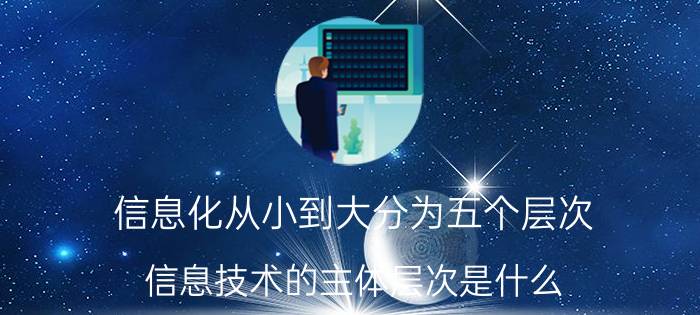 信息化从小到大分为五个层次

信息技术的主体层次是什么